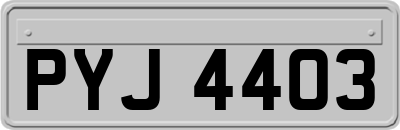 PYJ 4403